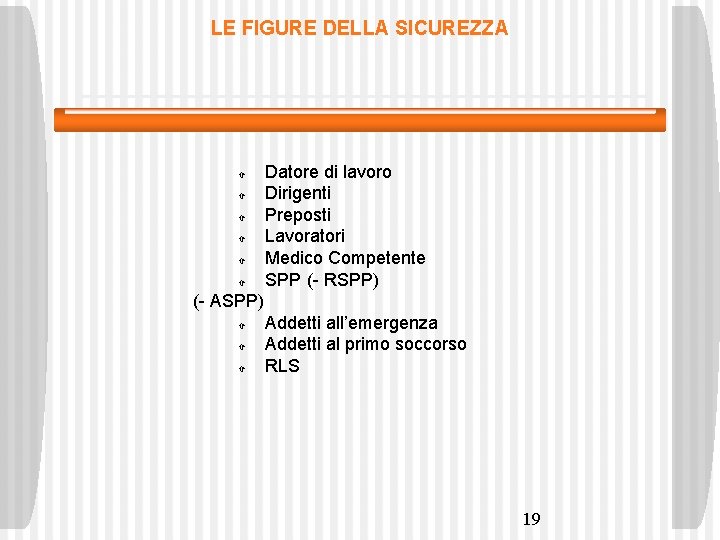 LE FIGURE DELLA SICUREZZA

Datore di lavoro
Dirigenti
Preposti
Lavoratori
Medico Competente
SPP (- RSPP)
(- ASPP)
Addetti all'emergenza
Addetti al primo soccorso
RLS

19